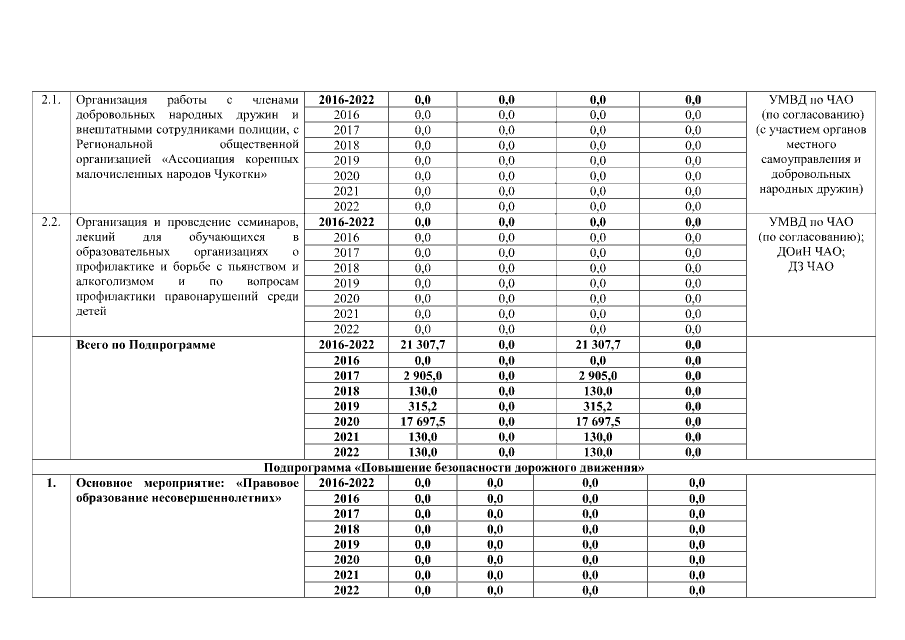 | 2.1. | Организация работы с членами добровольных народных дружин и внештатными сотрудниками полиции, с Региональной общественной организацией «Ассоциация коренных малочисленных народов Чукотки» | 2016-2022 | 0,0 | 0,0 | 0,0 | 0,0 | УМВД по ЧАО (по согласованию) (с участием органов местного самоуправления и добровольных народных дружин) |
|---|---|---|---|---|---|---|---|
| | | 2016 | 0,0 | 0,0 | 0,0 | 0,0 | |
| | | 2017 | 0,0 | 0,0 | 0,0 | 0,0 | |
| | | 2018 | 0,0 | 0,0 | 0,0 | 0,0 | |
| | | 2019 | 0,0 | 0,0 | 0,0 | 0,0 | |
| | | 2020 | 0,0 | 0,0 | 0,0 | 0,0 | |
| | | 2021 | 0,0 | 0,0 | 0,0 | 0,0 | |
| | | 2022 | 0,0 | 0,0 | 0,0 | 0,0 | |
| 2.2. | Организация и проведение семинаров, лекций для обучающихся в образовательных организациях о профилактике и борьбе с пьянством и алкоголизмом и по вопросам профилактики правонарушений среди детей | 2016-2022 | 0,0 | 0,0 | 0,0 | 0,0 | УМВД по ЧАО (по согласованию); ДОиН ЧАО; ДЗ ЧАО |
| | | 2016 | 0,0 | 0,0 | 0,0 | 0,0 | |
| | | 2017 | 0,0 | 0,0 | 0,0 | 0,0 | |
| | | 2018 | 0,0 | 0,0 | 0,0 | 0,0 | |
| | | 2019 | 0,0 | 0,0 | 0,0 | 0,0 | |
| | | 2020 | 0,0 | 0,0 | 0,0 | 0,0 | |
| | | 2021 | 0,0 | 0,0 | 0,0 | 0,0 | |
| | | 2022 | 0,0 | 0,0 | 0,0 | 0,0 | |
| | Всего по Подпрограмме | 2016-2022 | 21 307,7 | 0,0 | 21 307,7 | 0,0 | |
| | | 2016 | 0,0 | 0,0 | 0,0 | 0,0 | |
| | | 2017 | 2 905,0 | 0,0 | 2 905,0 | 0,0 | |
| | | 2018 | 130,0 | 0,0 | 130,0 | 0,0 | |
| | | 2019 | 315,2 | 0,0 | 315,2 | 0,0 | |
| | | 2020 | 17 697,5 | 0,0 | 17 697,5 | 0,0 | |
| | | 2021 | 130,0 | 0,0 | 130,0 | 0,0 | |
| | | 2022 | 130,0 | 0,0 | 130,0 | 0,0 | |
| Подпрограмма «Повышение безопасности дорожного движения» | | | | | | | |
| 1. | Основное мероприятие: «Правовое образование несовершеннолетних» | 2016-2022 | 0,0 | 0,0 | 0,0 | 0,0 | |
| | | 2016 | 0,0 | 0,0 | 0,0 | 0,0 | |
| | | 2017 | 0,0 | 0,0 | 0,0 | 0,0 | |
| | | 2018 | 0,0 | 0,0 | 0,0 | 0,0 | |
| | | 2019 | 0,0 | 0,0 | 0,0 | 0,0 | |
| | | 2020 | 0,0 | 0,0 | 0,0 | 0,0 | |
| | | 2021 | 0,0 | 0,0 | 0,0 | 0,0 | |
| | | 2022 | 0,0 | 0,0 | 0,0 | 0,0 | |